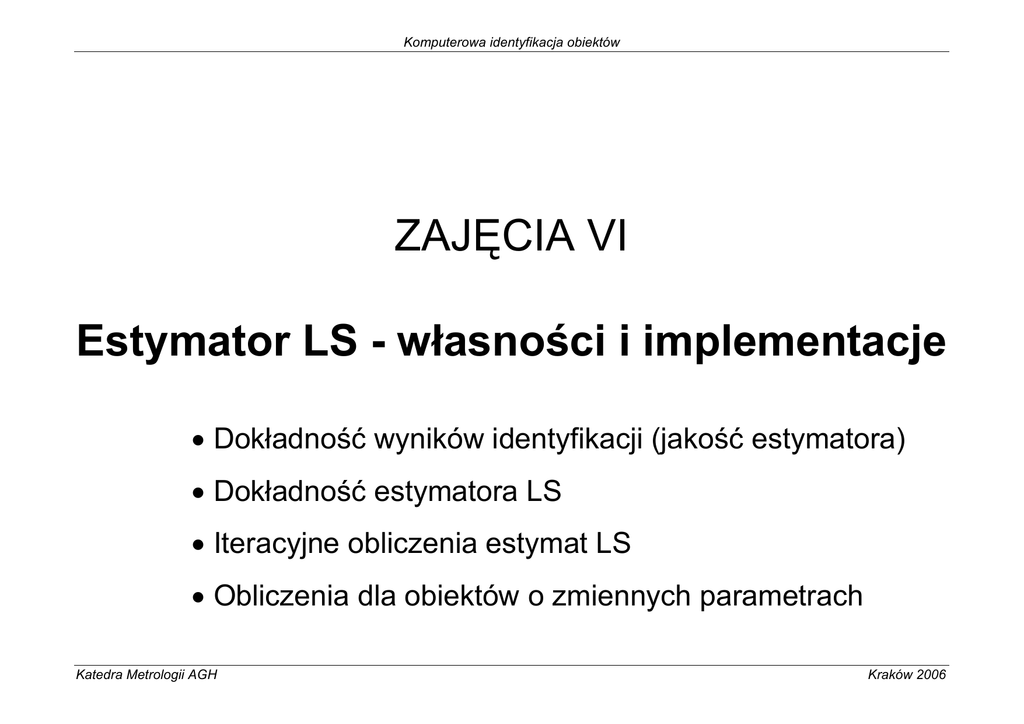 Komputerowa identyfikacja obiektów

ZAJĘCIA VI

Estymator LS - własności i implementacje

• Dokładność wyników identyfikacji (jakość estymatora)
• Dokładność estymatora LS
• Iteracyjne obliczenia estymat LS
• Obliczenia dla obiektów o zmiennych parametrach

Katedra Metrologii AGH

Kraków 2006